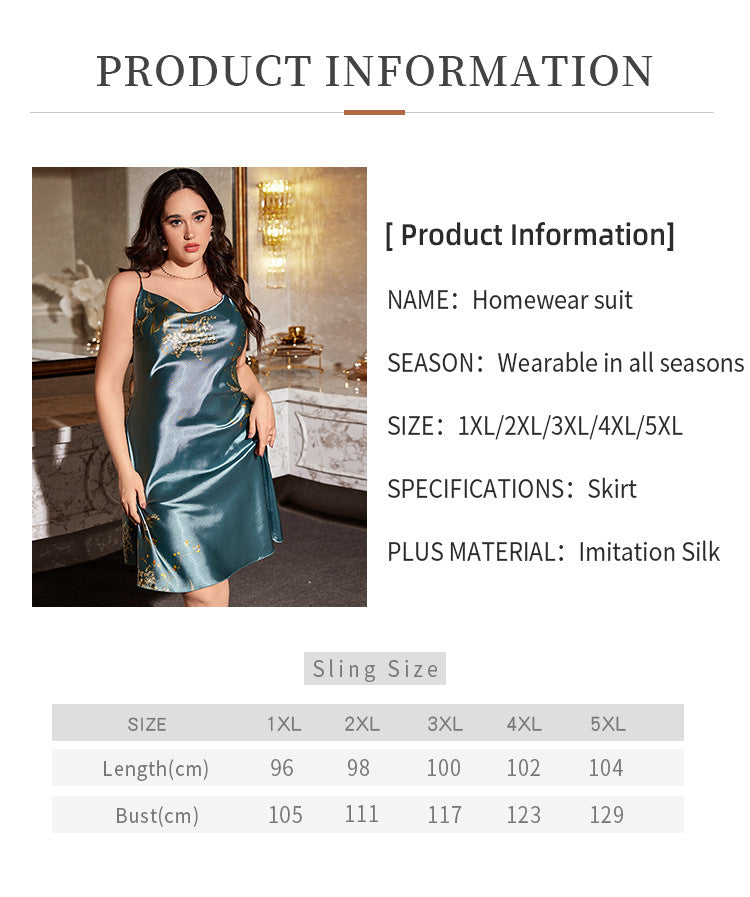 PRODUCT INFORMATION

[ Product Information]

NAME：Homewear suit

SEASON：Wearable in all seasons

SIZE：1XL/2XL/3XL/4XL/5XL

SPECIFICATIONS：Skirt

PLUS MATERIAL：Imitation Silk

Sling Size

| SIZE | 1XL | 2XL | 3XL | 4XL | 5XL |
|---|---|---|---|---|---|
| Length(cm) | 96 | 98 | 100 | 102 | 104 |
| Bust(cm) | 105 | 111 | 117 | 123 | 129 |